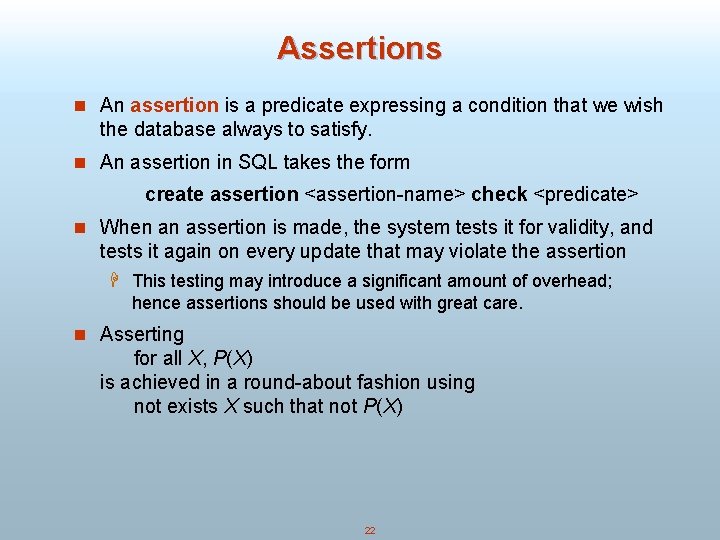 Assertions

An assertion is a predicate expressing a condition that we wish the database always to satisfy.

An assertion in SQL takes the form

create assertion <assertion-name> check <predicate>

When an assertion is made, the system tests it for validity, and tests it again on every update that may violate the assertion

This testing may introduce a significant amount of overhead; hence assertions should be used with great care.

Asserting
for all $X$, $P(X)$
is achieved in a round-about fashion using
not exists $X$ such that not $P(X)$

22